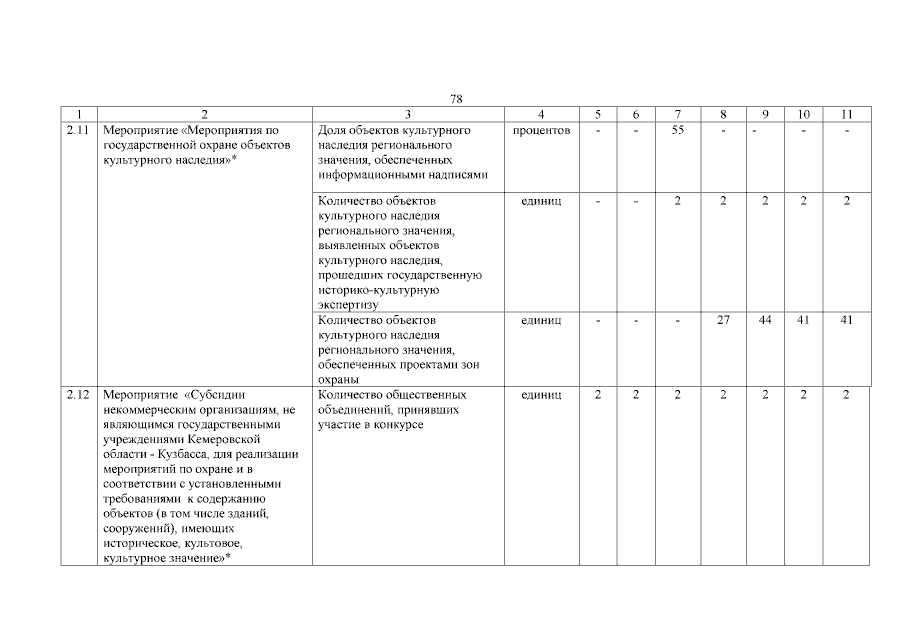 78

| 1 | 2 | 3 | 4 | 5 | 6 | 7 | 8 | 9 | 10 | 11 |
|---|---|---|---|---|---|---|---|---|---|---|
| 2.11 | Мероприятие «Мероприятия по государственной охране объектов культурного наследия»* | Доля объектов культурного наследия регионального значения, обеспеченных информационными надписями | процентов | - | - | 55 | - | - | - | - |
| | | Количество объектов культурного наследия регионального значения, выявленных объектов культурного наследия, прошедших государственную историко-культурную экспертизу | единиц | - | - | 2 | 2 | 2 | 2 | 2 |
| | | Количество объектов культурного наследия регионального значения, обеспеченных проектами зон охраны | единиц | - | - | - | 27 | 44 | 41 | 41 |
| 2.12 | Мероприятие «Субсидии некоммерческим организациям, не являющимся государственными учреждениями Кемеровской области - Кузбасса, для реализации мероприятий по охране и в соответствии с установленными требованиями к содержанию объектов (в том числе зданий, сооружений), имеющих историческое, культовое, культурное значение»* | Количество общественных объединений, принявших участие в конкурсе | единиц | 2 | 2 | 2 | 2 | 2 | 2 | 2 |